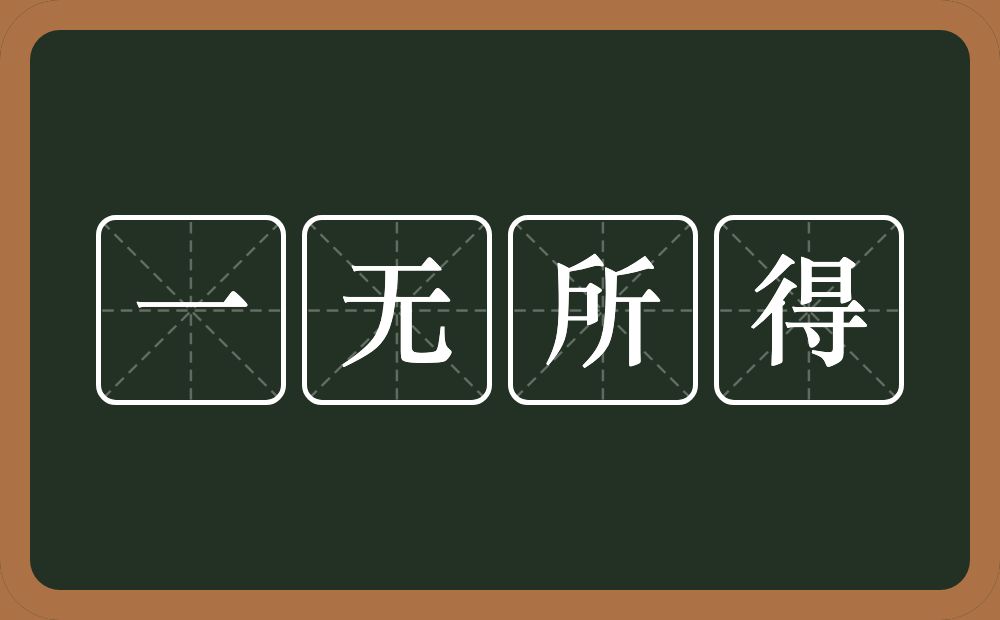 一无所得